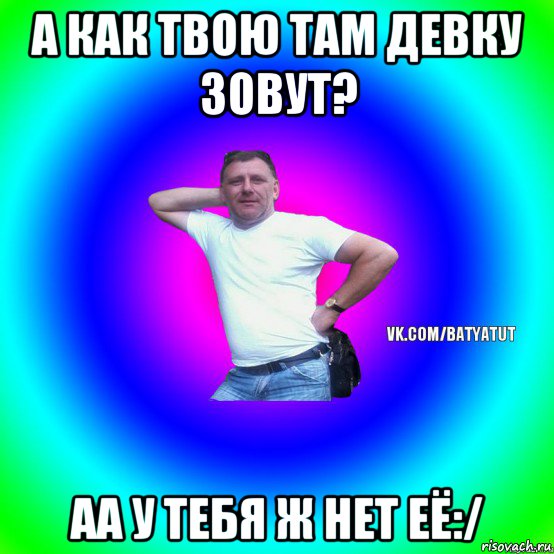 А КАК ТВОЮ ТАМ ДЕВКУ ЗОВУТ?

VK.COM/BATYATUT

АА У ТЕБЯ Ж НЕТ ЕЁ:/

risovach.ru